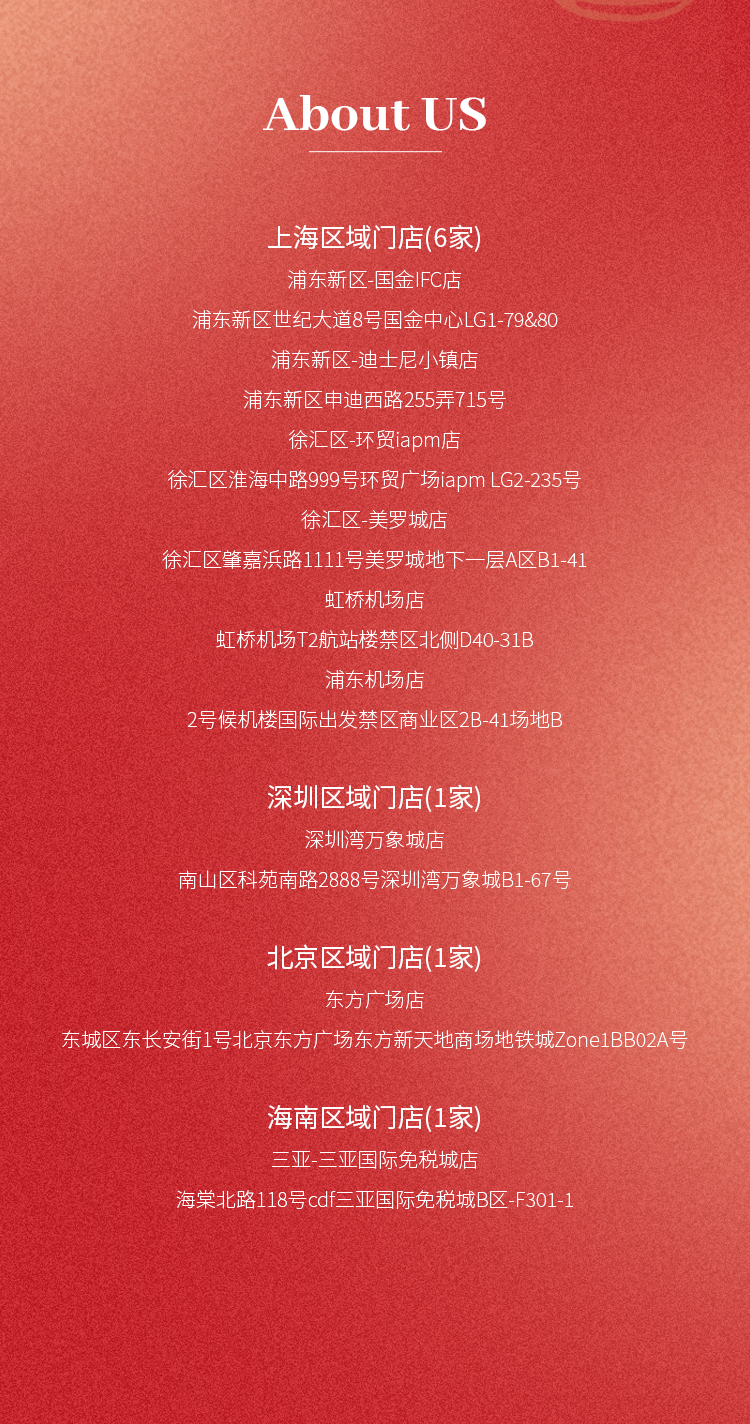 About US

上海区域门店(6家)

浦东新区-国金IFC店

浦东新区世纪大道8号国金中心LG1-79&80

浦东新区-迪士尼小镇店

浦东新区申迪西路255弄715号

徐汇区-环贸iapm店

徐汇区淮海中路999号环贸广场iapm LG2-235号

徐汇区-美罗城店

徐汇区肇嘉浜路1111号美罗城地下一层A区B1-41

虹桥机场店

虹桥机场T2航站楼禁区北侧D40-31B

浦东机场店

2号候机楼国际出发禁区商业区2B-41场地B

深圳区域门店(1家)

深圳湾万象城店

南山区科苑南路2888号深圳湾万象城B1-67号

北京区域门店(1家)

东方广场店

东城区东长安街1号北京东方广场东方新天地商场地铁城Zone1BB02A号

海南区域门店(1家)

三亚-三亚国际免税城店

海棠北路118号cdf三亚国际免税城B区-F301-1